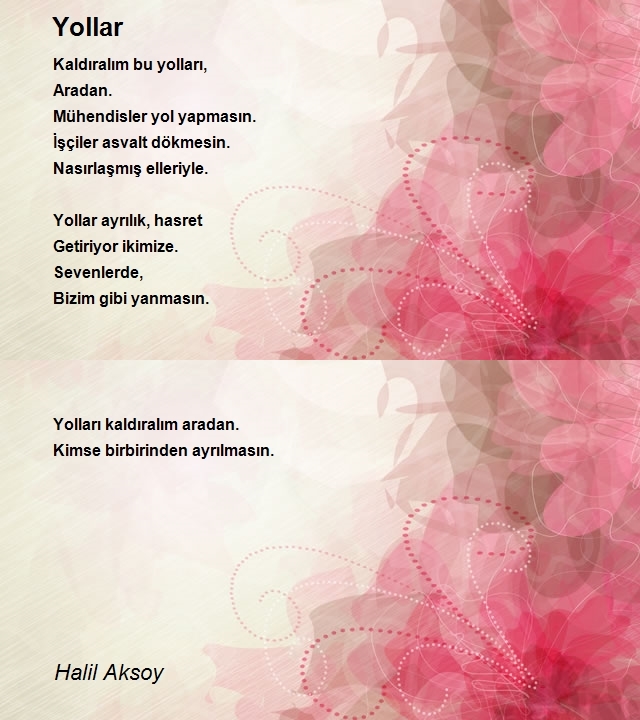 Yollar

Kaldıralım bu yolları,
Aradan.
Mühendisler yol yapmasın.
İşçiler asvalt dökmesin.
Nasırlaşmış elleriyle.

Yollar ayrılık, hasret
Getiriyor ikimize.
Sevenlerde,
Bizim gibi yanmasın.

Yolları kaldıralım aradan.
Kimse birbirinden ayrılmasın.

Halil Aksoy